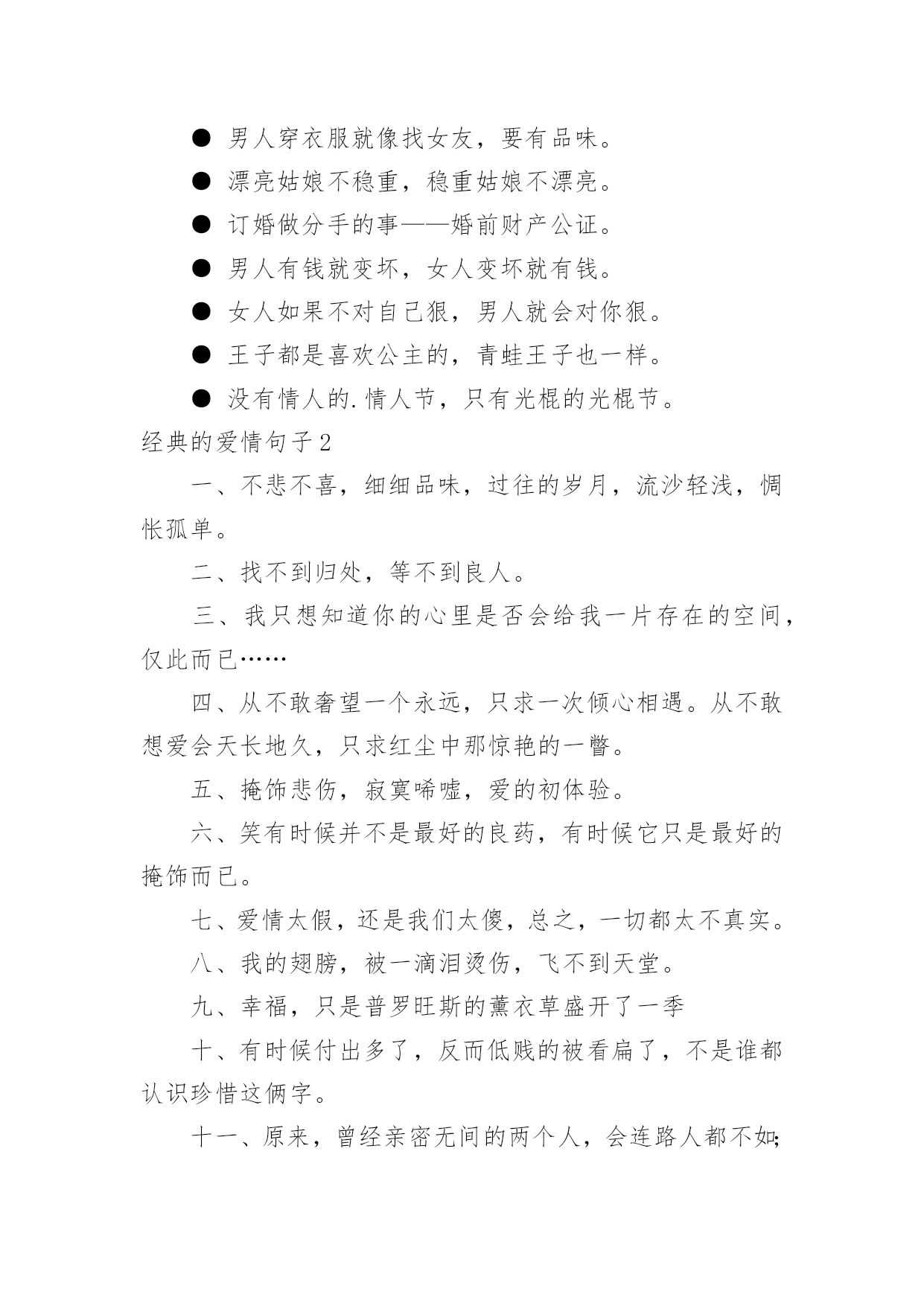 ● 男人穿衣服就像找女友，要有品味。

● 漂亮姑娘不稳重，稳重姑娘不漂亮。

● 订婚做分手的事——婚前财产公证。

● 男人有钱就变坏，女人变坏就有钱。

● 女人如果不对自己狠，男人就会对你狠。

● 王子都是喜欢公主的，青蛙王子也一样。

● 没有情人的.情人节，只有光棍的光棍节。

经典的爱情句子2

一、不悲不喜，细细品味，过往的岁月，流沙轻浅，惆怅孤单。

二、找不到归处，等不到良人。

三、我只想知道你的心里是否会给我一片存在的空间，仅此而已……

四、从不敢奢望一个永远，只求一次倾心相遇。从不敢想爱会天长地久，只求红尘中那惊艳的一瞥。

五、掩饰悲伤，寂寞唏嘘，爱的初体验。

六、笑有时候并不是最好的良药，有时候它只是最好的掩饰而已。

七、爱情太假，还是我们太傻，总之，一切都太不真实。

八、我的翅膀，被一滴泪烫伤，飞不到天堂。

九、幸福，只是普罗旺斯的薰衣草盛开了一季

十、有时候付出多了，反而低贱的被看扁了，不是谁都认识珍惜这俩字。

十一、原来，曾经亲密无间的两个人，会连路人都不如;